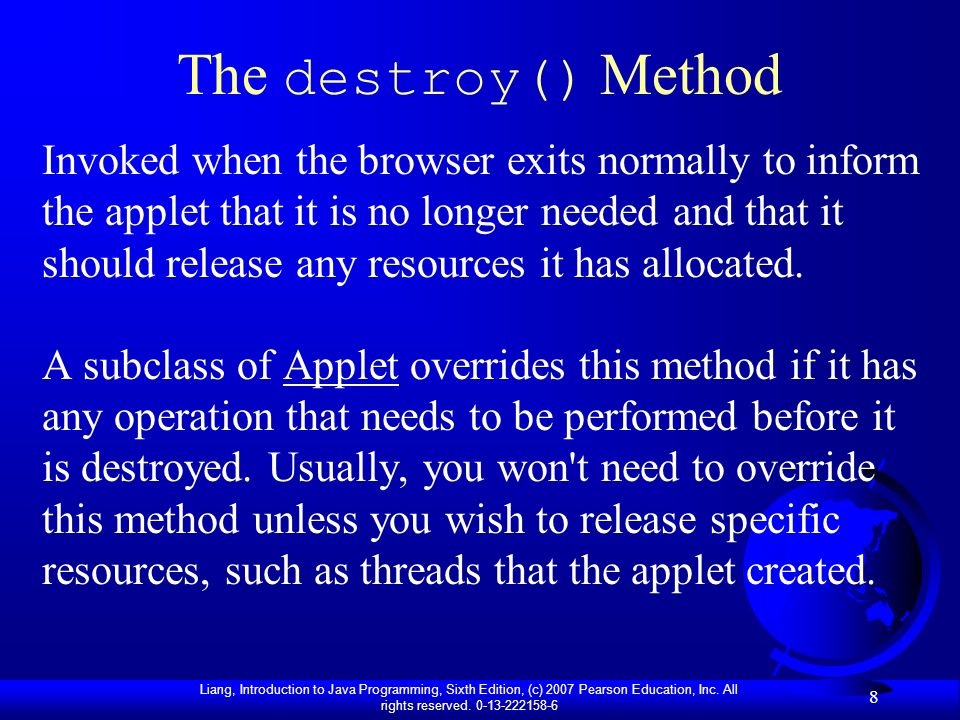 The destroy() Method

Invoked when the browser exits normally to inform the applet that it is no longer needed and that it should release any resources it has allocated.

A subclass of Applet overrides this method if it has any operation that needs to be performed before it is destroyed. Usually, you won't need to override this method unless you wish to release specific resources, such as threads that the applet created.

Liang, Introduction to Java Programming, Sixth Edition, (c) 2007 Pearson Education, Inc. All rights reserved. 0-13-222158-6

8